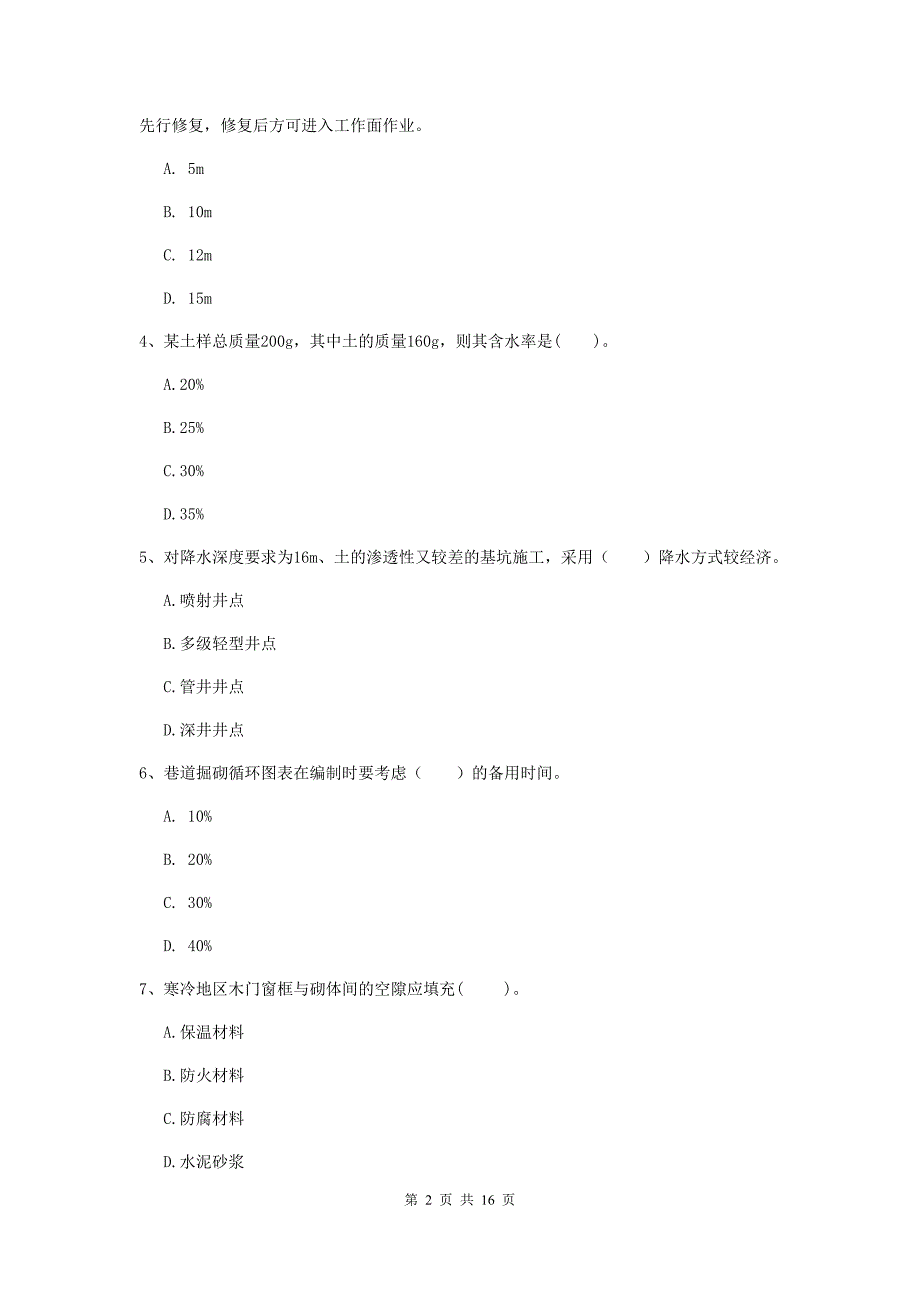 先行修复，修复后方可进入工作面作业。

A. 5m

B. 10m

C. 12m

D. 15m

4、某土样总质量200g，其中土的质量160g，则其含水率是(　　)。

A.20%

B.25%

C.30%

D.35%

5、对降水深度要求为16m、土的渗透性又较差的基坑施工，采用（　　）降水方式较经济。

A.喷射井点

B.多级轻型井点

C.管井井点

D.深井井点

6、巷道掘砌循环图表在编制时要考虑（　　）的备用时间。

A. 10%

B. 20%

C. 30%

D. 40%

7、寒冷地区木门窗框与砌体间的空隙应填充(　　)。

A.保温材料

B.防火材料

C.防腐材料

D.水泥砂浆

第 2 页 共 16 页